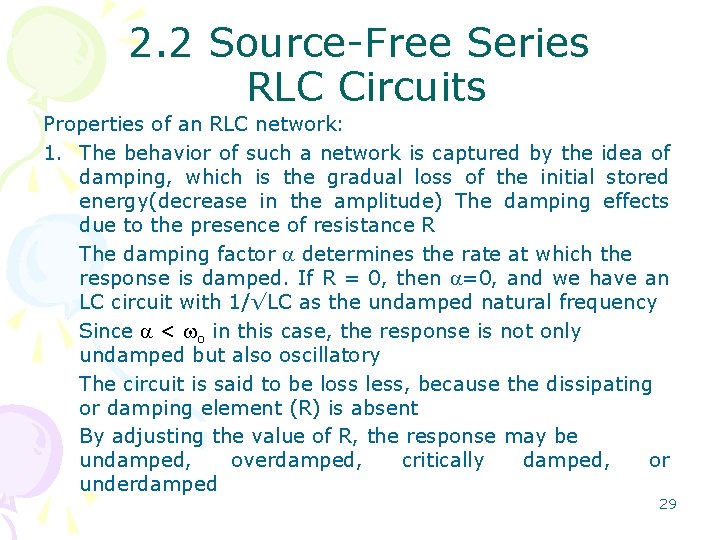 2.2 Source-Free Series RLC Circuits

Properties of an RLC network:

1. The behavior of such a network is captured by the idea of damping, which is the gradual loss of the initial stored energy(decrease in the amplitude) The damping effects due to the presence of resistance R

The damping factor $\alpha$ determines the rate at which the response is damped. If R = 0, then $\alpha$=0, and we have an LC circuit with $1/\sqrt{LC}$ as the undamped natural frequency

Since $\alpha < \omega_o$ in this case, the response is not only undamped but also oscillatory

The circuit is said to be loss less, because the dissipating or damping element (R) is absent

By adjusting the value of R, the response may be undamped, overdamped, critically damped, or underdamped

29